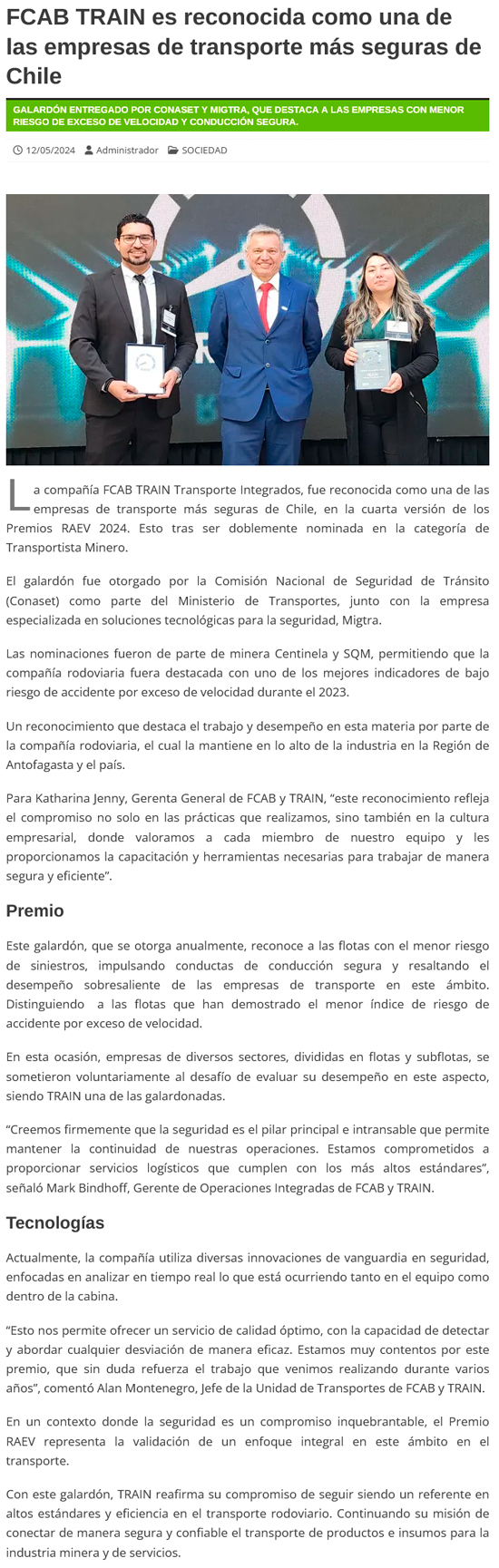 FCAB TRAIN es reconocida como una de las empresas de transporte más seguras de Chile

GALARDÓN ENTREGADO POR CONASET Y MIGTRA, QUE DESTACA A LAS EMPRESAS CON MENOR RIESGO DE EXCESO DE VELOCIDAD Y CONDUCCIÓN SEGURA.

12/05/2024 Administrador SOCIEDAD

La compañía FCAB TRAIN Transporte Integrados, fue reconocida como una de las empresas de transporte más seguras de Chile, en la cuarta versión de los Premios RAEV 2024. Esto tras ser doblemente nominada en la categoría de Transportista Minero.

El galardón fue otorgado por la Comisión Nacional de Seguridad de Tránsito (Conaset) como parte del Ministerio de Transportes, junto con la empresa especializada en soluciones tecnológicas para la seguridad, Migtra.

Las nominaciones fueron de parte de minera Centinela y SQM, permitiendo que la compañía rodoviaria fuera destacada con uno de los mejores indicadores de bajo riesgo de accidente por exceso de velocidad durante el 2023.

Un reconocimiento que destaca el trabajo y desempeño en esta materia por parte de la compañía rodoviaria, el cual la mantiene en lo alto de la industria en la Región de Antofagasta y el país.

Para Katharina Jenny, Gerenta General de FCAB y TRAIN, “este reconocimiento refleja el compromiso no solo en las prácticas que realizamos, sino también en la cultura empresarial, donde valoramos a cada miembro de nuestro equipo y les proporcionamos la capacitación y herramientas necesarias para trabajar de manera segura y eficiente”.

Premio

Este galardón, que se otorga anualmente, reconoce a las flotas con el menor riesgo de siniestros, impulsando conductas de conducción segura y resaltando el desempeño sobresaliente de las empresas de transporte en este ámbito. Distinguiendo a las flotas que han demostrado el menor índice de riesgo de accidente por exceso de velocidad.

En esta ocasión, empresas de diversos sectores, divididas en flotas y subflotas, se sometieron voluntariamente al desafío de evaluar su desempeño en este aspecto, siendo TRAIN una de las galardonadas.

“Creemos firmemente que la seguridad es el pilar principal e intransable que permite mantener la continuidad de nuestras operaciones. Estamos comprometidos a proporcionar servicios logísticos que cumplen con los más altos estándares”, señaló Mark Bindhoff, Gerente de Operaciones Integradas de FCAB y TRAIN.

Tecnologías

Actualmente, la compañía utiliza diversas innovaciones de vanguardia en seguridad, enfocadas en analizar en tiempo real lo que está ocurriendo tanto en el equipo como dentro de la cabina.

“Esto nos permite ofrecer un servicio de calidad óptimo, con la capacidad de detectar y abordar cualquier desviación de manera eficaz. Estamos muy contentos por este premio, que sin duda refuerza el trabajo que venimos realizando durante varios años”, comentó Alan Montenegro, Jefe de la Unidad de Transportes de FCAB y TRAIN.

En un contexto donde la seguridad es un compromiso inquebrantable, el Premio RAEV representa la validación de un enfoque integral en este ámbito en el transporte.

Con este galardón, TRAIN reafirma su compromiso de seguir siendo un referente en altos estándares y eficiencia en el transporte rodoviario. Continuando su misión de conectar de manera segura y confiable el transporte de productos e insumos para la industria minera y de servicios.